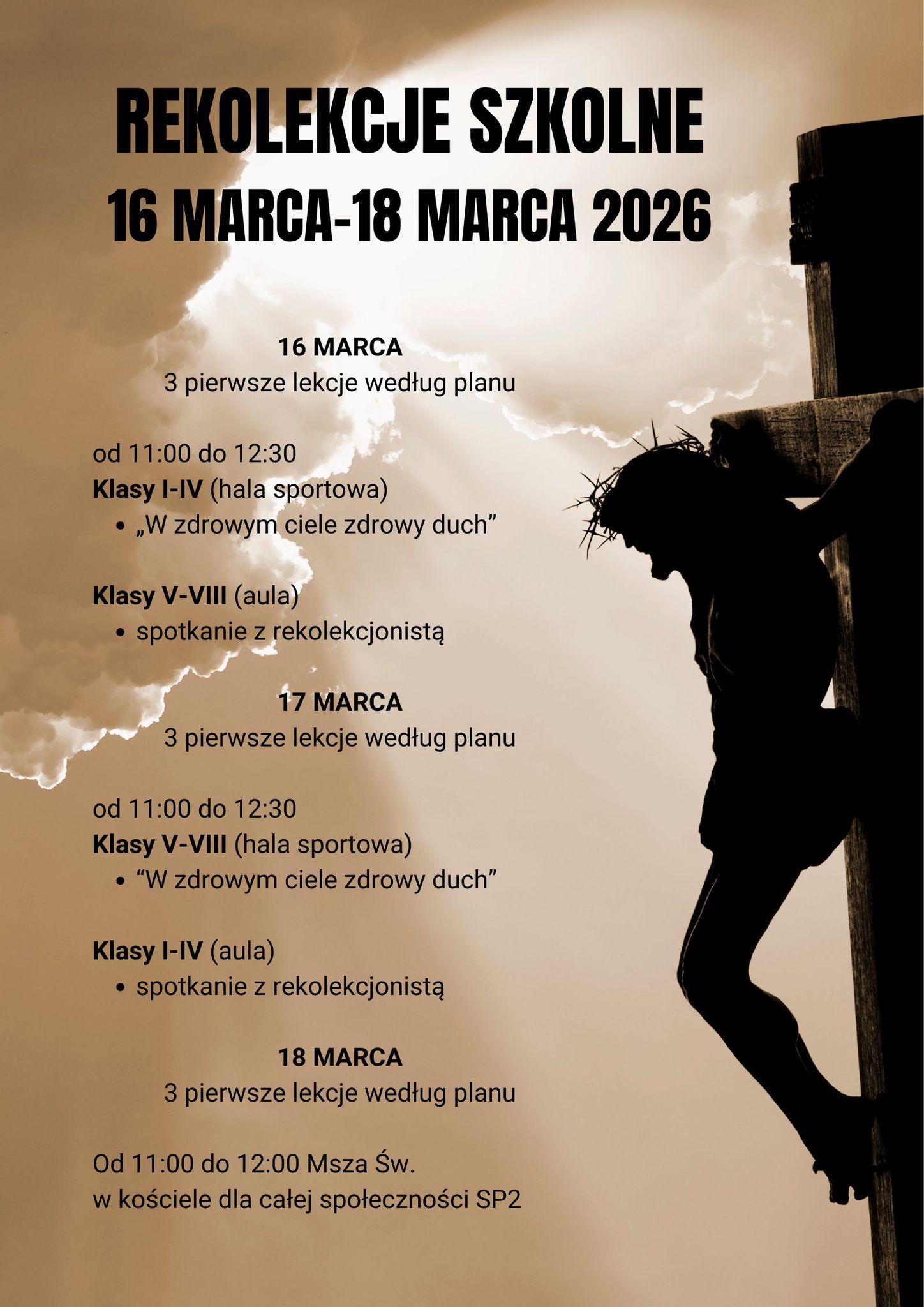 REKOLEKCJE SZKOLNE
16 MARCA-18 MARCA 2026

16 MARCA
3 pierwsze lekcje według planu

od 11:00 do 12:30
Klasy I-IV (hala sportowa)
• „W zdrowym ciele zdrowy duch"

Klasy V-VIII (aula)
• spotkanie z rekolekcjonistą

17 MARCA
3 pierwsze lekcje według planu

od 11:00 do 12:30
Klasy V-VIII (hala sportowa)
• "W zdrowym ciele zdrowy duch"

Klasy I-IV (aula)
• spotkanie z rekolekcjonistą

18 MARCA
3 pierwsze lekcje według planu

Od 11:00 do 12:00 Msza Św.
w kościele dla całej społeczności SP2